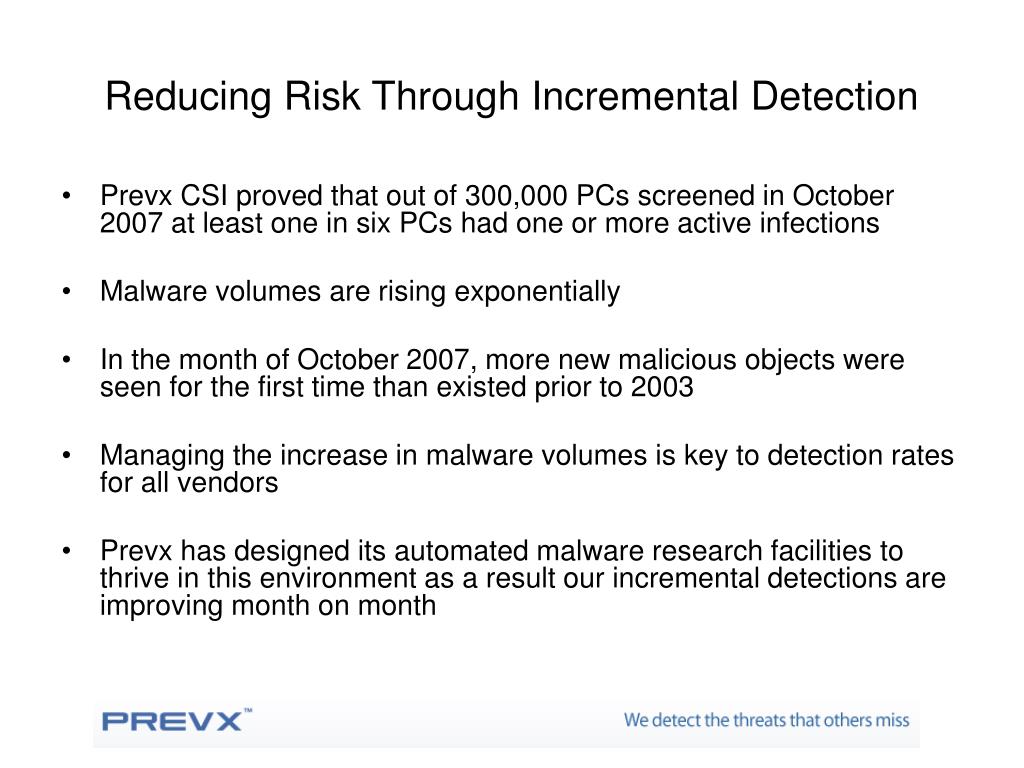 Reducing Risk Through Incremental Detection

• Prevx CSI proved that out of 300,000 PCs screened in October 2007 at least one in six PCs had one or more active infections

• Malware volumes are rising exponentially

• In the month of October 2007, more new malicious objects were seen for the first time than existed prior to 2003

• Managing the increase in malware volumes is key to detection rates for all vendors

• Prevx has designed its automated malware research facilities to thrive in this environment as a result our incremental detections are improving month on month

PREVX™

We detect the threats that others miss